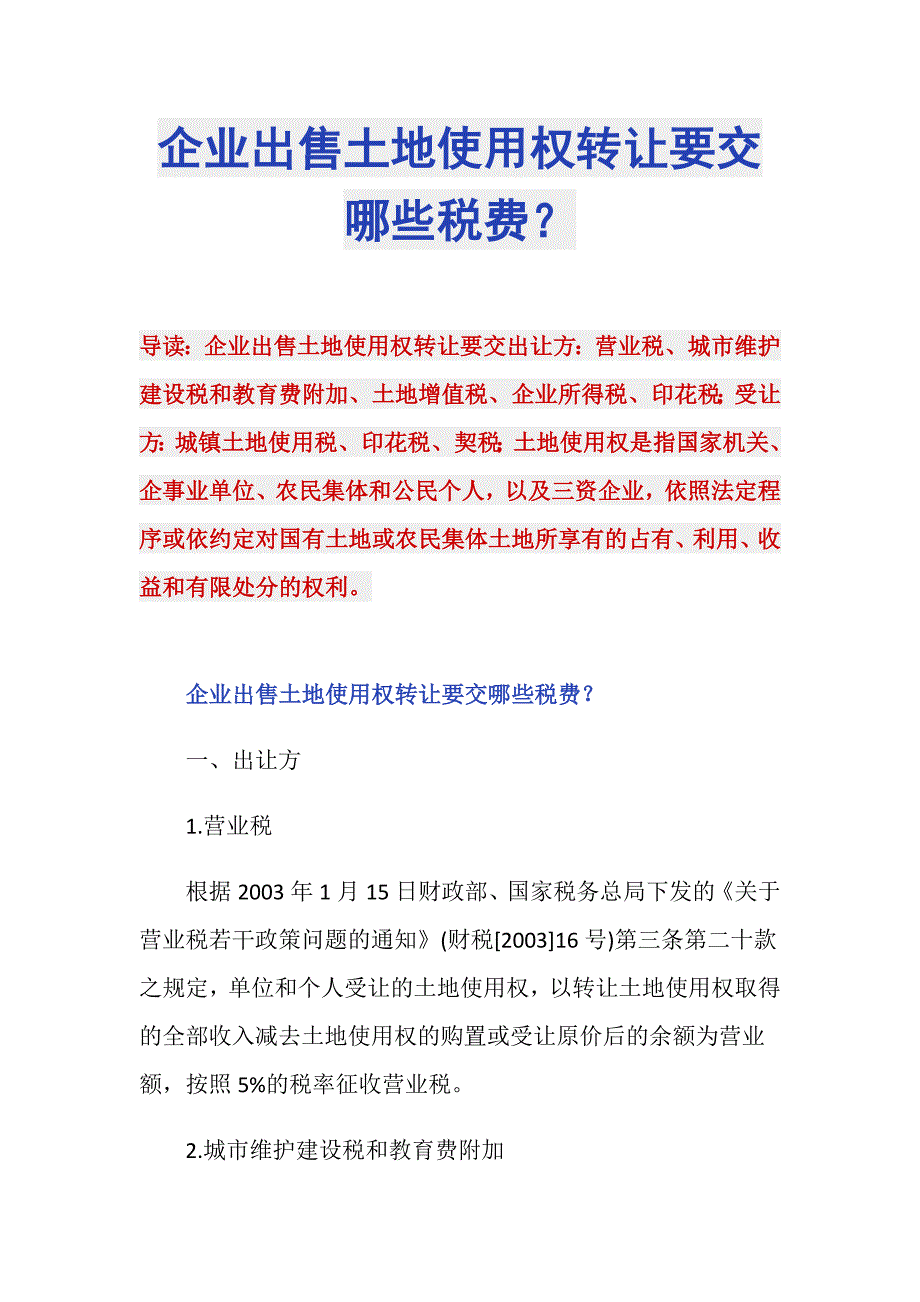 企业出售土地使用权转让要交哪些税费？

导读：企业出售土地使用权转让要交出让方：营业税、城市维护建设税和教育费附加、土地增值税、企业所得税、印花税;受让方:城镇土地使用税、印花税、契税;土地使用权是指国家机关、企事业单位、农民集体和公民个人，以及三资企业，依照法定程序或依约定对国有土地或农民集体土地所享有的占有、利用、收益和有限处分的权利。

企业出售土地使用权转让要交哪些税费？

一、出让方

1.营业税

根据2003年1月15日财政部、国家税务总局下发的《关于营业税若干政策问题的通知》(财税[2003]16号)第三条第二十款之规定，单位和个人受让的土地使用权，以转让土地使用权取得的全部收入减去土地使用权的购置或受让原价后的余额为营业额，按照5%的税率征收营业税。

2.城市维护建设税和教育费附加